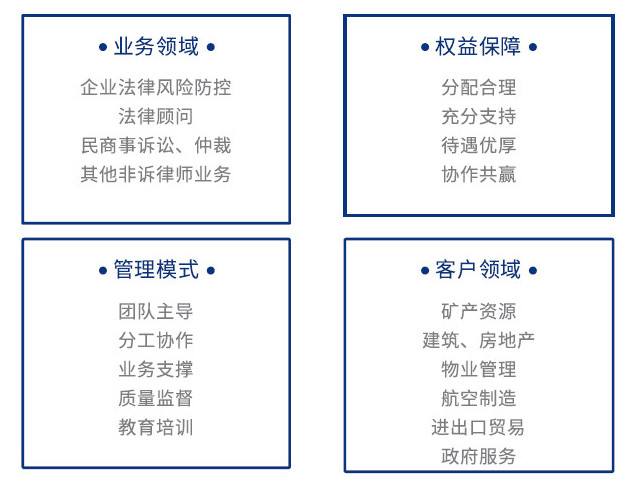 • 业务领域 •

企业法律风险防控
法律顾问
民商事诉讼、仲裁
其他非诉律师业务

• 权益保障 •

分配合理
充分支持
待遇优厚
协作共赢

• 管理模式 •

团队主导
分工协作
业务支撑
质量监督
教育培训

• 客户领域 •

矿产资源
建筑、房地产
物业管理
航空制造
进出口贸易
政府服务